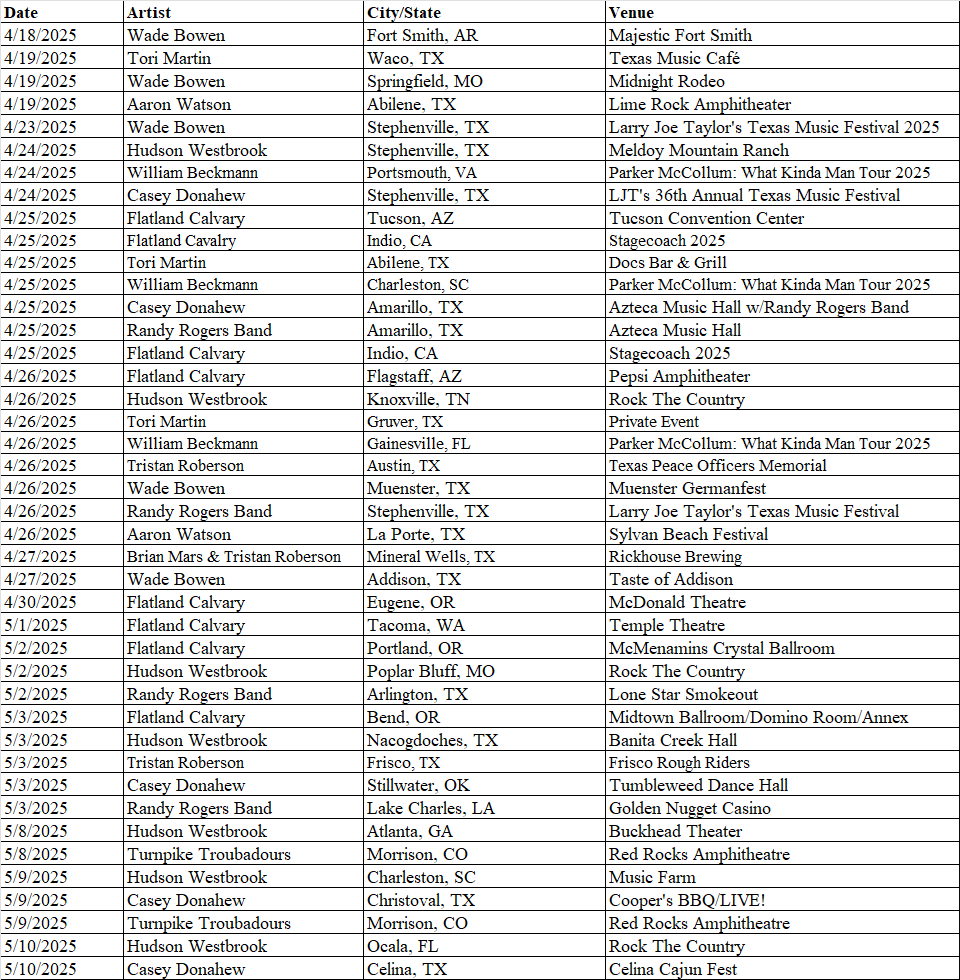 | Date | Artist | City/State | Venue |
|---|---|---|---|
| 4/18/2025 | Wade Bowen | Fort Smith, AR | Majestic Fort Smith |
| 4/19/2025 | Tori Martin | Waco, TX | Texas Music Café |
| 4/19/2025 | Wade Bowen | Springfield, MO | Midnight Rodeo |
| 4/19/2025 | Aaron Watson | Abilene, TX | Lime Rock Amphitheater |
| 4/23/2025 | Wade Bowen | Stephenville, TX | Larry Joe Taylor's Texas Music Festival 2025 |
| 4/24/2025 | Hudson Westbrook | Stephenville, TX | Meldoy Mountain Ranch |
| 4/24/2025 | William Beckmann | Portsmouth, VA | Parker McCollum: What Kinda Man Tour 2025 |
| 4/24/2025 | Casey Donahew | Stephenville, TX | LJT's 36th Annual Texas Music Festival |
| 4/25/2025 | Flatland Calvary | Tucson, AZ | Tucson Convention Center |
| 4/25/2025 | Flatland Cavalry | Indio, CA | Stagecoach 2025 |
| 4/25/2025 | Tori Martin | Abilene, TX | Docs Bar & Grill |
| 4/25/2025 | William Beckmann | Charleston, SC | Parker McCollum: What Kinda Man Tour 2025 |
| 4/25/2025 | Casey Donahew | Amarillo, TX | Azteca Music Hall w/Randy Rogers Band |
| 4/25/2025 | Randy Rogers Band | Amarillo, TX | Azteca Music Hall |
| 4/25/2025 | Flatland Calvary | Indio, CA | Stagecoach 2025 |
| 4/26/2025 | Flatland Calvary | Flagstaff, AZ | Pepsi Amphitheater |
| 4/26/2025 | Hudson Westbrook | Knoxville, TN | Rock The Country |
| 4/26/2025 | Tori Martin | Gruver, TX | Private Event |
| 4/26/2025 | William Beckmann | Gainesville, FL | Parker McCollum: What Kinda Man Tour 2025 |
| 4/26/2025 | Tristan Roberson | Austin, TX | Texas Peace Officers Memorial |
| 4/26/2025 | Wade Bowen | Muenster, TX | Muenster Germanfest |
| 4/26/2025 | Randy Rogers Band | Stephenville, TX | Larry Joe Taylor's Texas Music Festival |
| 4/26/2025 | Aaron Watson | La Porte, TX | Sylvan Beach Festival |
| 4/27/2025 | Brian Mars & Tristan Roberson | Mineral Wells, TX | Rickhouse Brewing |
| 4/27/2025 | Wade Bowen | Addison, TX | Taste of Addison |
| 4/30/2025 | Flatland Calvary | Eugene, OR | McDonald Theatre |
| 5/1/2025 | Flatland Calvary | Tacoma, WA | Temple Theatre |
| 5/2/2025 | Flatland Calvary | Portland, OR | McMenamins Crystal Ballroom |
| 5/2/2025 | Hudson Westbrook | Poplar Bluff, MO | Rock The Country |
| 5/2/2025 | Randy Rogers Band | Arlington, TX | Lone Star Smokeout |
| 5/3/2025 | Flatland Calvary | Bend, OR | Midtown Ballroom/Domino Room/Annex |
| 5/3/2025 | Hudson Westbrook | Nacogdoches, TX | Banita Creek Hall |
| 5/3/2025 | Tristan Roberson | Frisco, TX | Frisco Rough Riders |
| 5/3/2025 | Casey Donahew | Stillwater, OK | Tumbleweed Dance Hall |
| 5/3/2025 | Randy Rogers Band | Lake Charles, LA | Golden Nugget Casino |
| 5/8/2025 | Hudson Westbrook | Atlanta, GA | Buckhead Theater |
| 5/8/2025 | Turnpike Troubadours | Morrison, CO | Red Rocks Amphitheatre |
| 5/9/2025 | Hudson Westbrook | Charleston, SC | Music Farm |
| 5/9/2025 | Casey Donahew | Christoval, TX | Cooper's BBQ/LIVE! |
| 5/9/2025 | Turnpike Troubadours | Morrison, CO | Red Rocks Amphitheatre |
| 5/10/2025 | Hudson Westbrook | Ocala, FL | Rock The Country |
| 5/10/2025 | Casey Donahew | Celina, TX | Celina Cajun Fest |